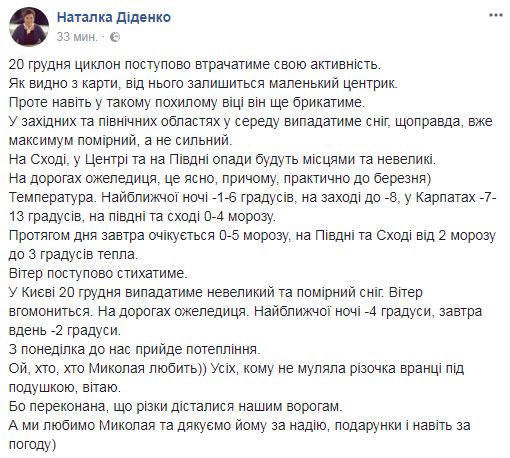 Наталка Діденко
33 мин. ·

20 грудня циклон поступово втрачатиме свою активність.
Як видно з карти, від нього залишиться маленький центрик.
Проте навіть у такому похилому віці він ще брикатиме.
У західних та північних областях у середу випадатиме сніг, щоправда, вже максимум помірний, а не сильний.
На Сході, у Центрі та на Півдні опади будуть місцями та невеликі.
На дорогах ожеледиця, це ясно, причому, практично до березня)
Температура. Найближчої ночі -1-6 градусів, на заході до -8, у Карпатах -7-13 градусів, на півдні та сході 0-4 морозу.
Протягом дня завтра очікується 0-5 морозу, на Півдні та Сході від 2 морозу до 3 градусів тепла.
Вітер поступово стихатиме.
У Києві 20 грудня випадатиме невеликий та помірний сніг. Вітер вгомониться. На дорогах ожеледиця. Найближчої ночі -4 градуси, завтра вдень -2 градуси.
З понеділка до нас прийде потепління.
Ой, хто, хто Миколая любить)) Усіх, кому не муляла різочка вранці під подушкою, вітаю.
Бо переконана, що різки дісталися нашим ворогам.
А ми любимо Миколая та дякуємо йому за надію, подарунки і навіть за погоду)